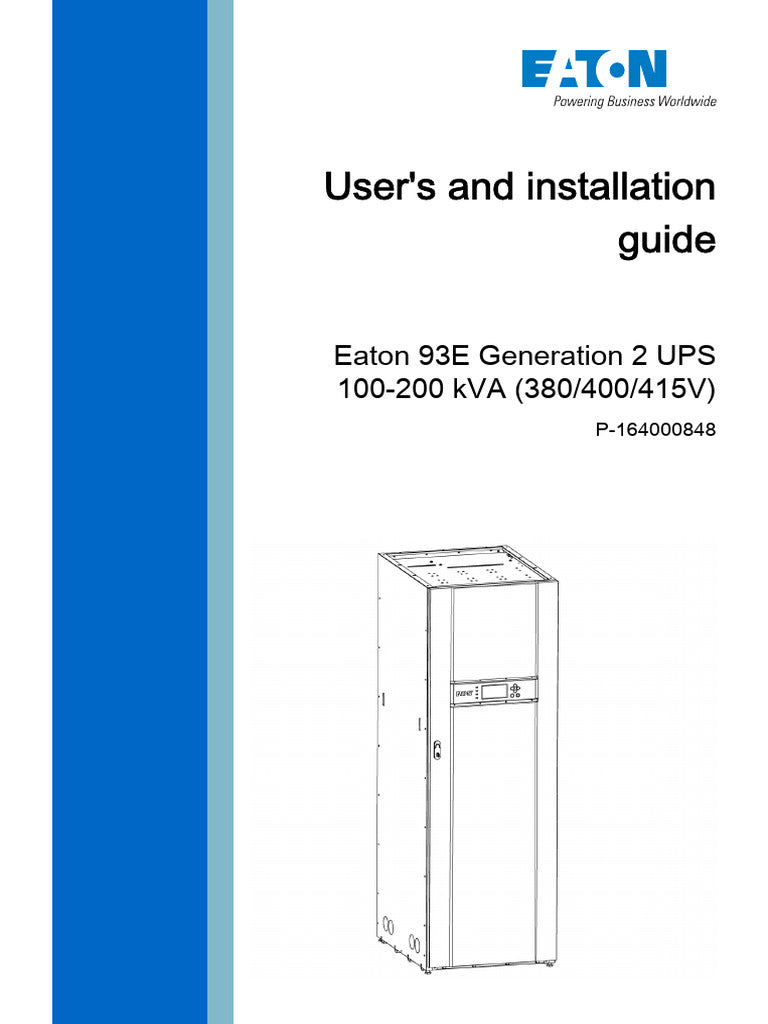 EATON
Powering Business Worldwide

User's and installation guide

Eaton 93E Generation 2 UPS
100-200 kVA (380/400/415V)

P-164000848